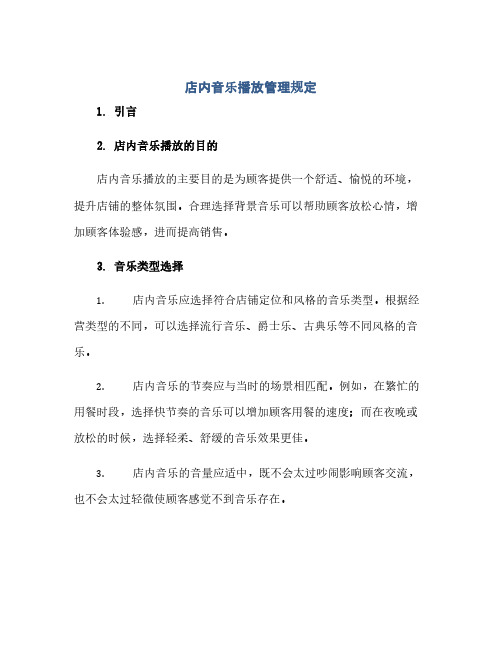 店内音乐播放管理规定

1. 引言

2. 店内音乐播放的目的

店内音乐播放的主要目的是为顾客提供一个舒适、愉悦的环境，提升店铺的整体氛围。合理选择背景音乐可以帮助顾客放松心情，增加顾客体验感，进而提高销售。

3. 音乐类型选择

1. 店内音乐应选择符合店铺定位和风格的音乐类型。根据经营类型的不同，可以选择流行音乐、爵士乐、古典乐等不同风格的音乐。

2. 店内音乐的节奏应与当时的场景相匹配。例如，在繁忙的用餐时段，选择快节奏的音乐可以增加顾客用餐的速度；而在夜晚或放松的时候，选择轻柔、舒缓的音乐效果更佳。

3. 店内音乐的音量应适中，既不会太过吵闹影响顾客交流，也不会太过轻微使顾客感觉不到音乐存在。